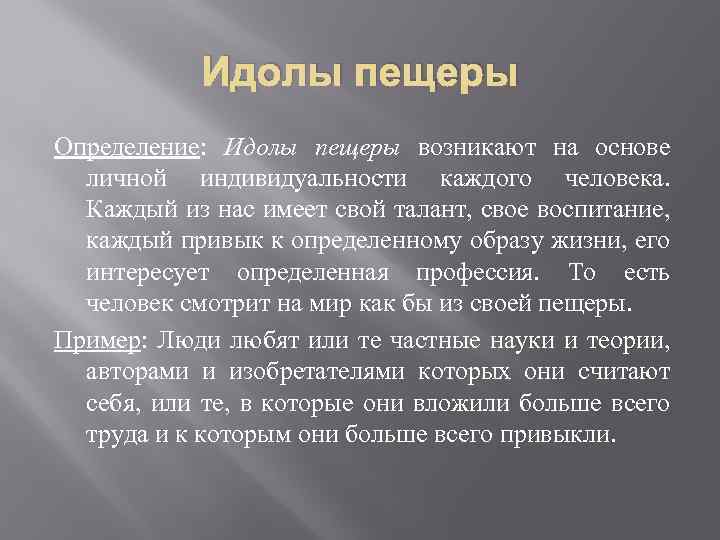 Идолы пещеры

Определение: Идолы пещеры возникают на основе личной индивидуальности каждого человека. Каждый из нас имеет свой талант, свое воспитание, каждый привык к определенному образу жизни, его интересует определенная профессия. То есть человек смотрит на мир как бы из своей пещеры.

Пример: Люди любят или те частные науки и теории, авторами и изобретателями которых они считают себя, или те, в которые они вложили больше всего труда и к которым они больше всего привыкли.